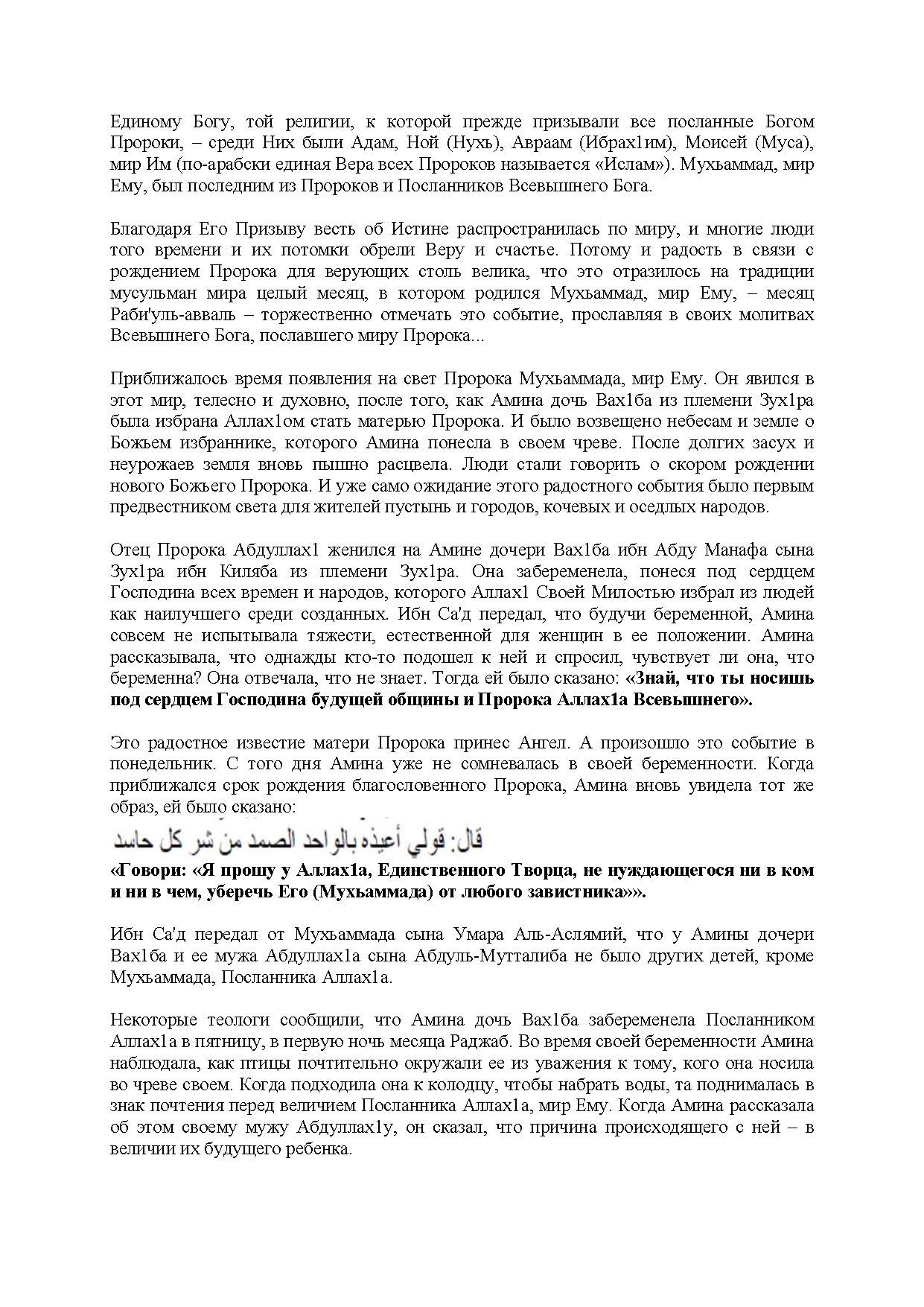 Единому Богу, той религии, к которой прежде призывали все посланные Богом Пророки, – среди Них были Адам, Ной (Нухь), Авраам (Ибрах1им), Моисей (Муса), мир Им (по-арабски единая Вера всех Пророков называется «Ислам»). Мухьаммад, мир Ему, был последним из Пророков и Посланников Всевышнего Бога.

Благодаря Его Призыву весть об Истине распространилась по миру, и многие люди того времени и их потомки обрели Веру и счастье. Потому и радость в связи с рождением Пророка для верующих столь велика, что это отразилось на традиции мусульман мира целый месяц, в котором родился Мухьаммад, мир Ему, – месяц Раби'уль-авваль – торжественно отмечать это событие, прославляя в своих молитвах Всевышнего Бога, пославшего миру Пророка...

Приближалось время появления на свет Пророка Мухьаммада, мир Ему. Он явился в этот мир, телесно и духовно, после того, как Амина дочь Вах1ба из племени Зух1ра была избрана Аллах1ом стать матерью Пророка. И было возвещено небесам и земле о Божьем избраннике, которого Амина понесла в своем чреве. После долгих засух и неурожаев земля вновь пышно расцвела. Люди стали говорить о скором рождении нового Божьего Пророка. И уже само ожидание этого радостного события было первым предвестником света для жителей пустынь и городов, кочевых и оседлых народов.

Отец Пророка Абдуллах1 женился на Амине дочери Вах1ба ибн Абду Манафа сына Зух1ра ибн Киляба из племени Зух1ра. Она забеременела, понеся под сердцем Господина всех времен и народов, которого Аллах1 Своей Милостью избрал из людей как наилучшего среди созданных. Ибн Са'д передал, что будучи беременной, Амина совсем не испытывала тяжести, естественной для женщин в ее положении. Амина рассказывала, что однажды кто-то подошел к ней и спросил, чувствует ли она, что беременна? Она отвечала, что не знает. Тогда ей было сказано: «Знай, что ты носишь под сердцем Господина будущей общины и Пророка Аллах1а Всевышнего».

Это радостное известие матери Пророка принес Ангел. А произошло это событие в понедельник. С того дня Амина уже не сомневалась в своей беременности. Когда приближался срок рождения благословенного Пророка, Амина вновь увидела тот же образ, ей было сказано:

قال: قولي أعيذه بالواحد الصمد من شر كل حاسد

«Говори: «Я прошу у Аллах1а, Единственного Творца, не нуждающегося ни в ком и ни в чем, уберечь Его (Мухьаммада) от любого завистника»».

Ибн Са'д передал от Мухьаммада сына Умара Аль-Аслямий, что у Амины дочери Вах1ба и ее мужа Абдуллах1а сына Абдуль-Мутталиба не было других детей, кроме Мухьаммада, Посланника Аллах1а.

Некоторые теологи сообщили, что Амина дочь Вах1ба забеременела Посланником Аллах1а в пятницу, в первую ночь месяца Раджаб. Во время своей беременности Амина наблюдала, как птицы почтительно окружали ее из уважения к тому, кого она носила во чреве своем. Когда подходила она к колодцу, чтобы набрать воды, та поднималась в знак почтения перед величием Посланника Аллах1а, мир Ему. Когда Амина рассказала об этом своему мужу Абдуллах1у, он сказал, что причина происходящего с ней – в величии их будущего ребенка.